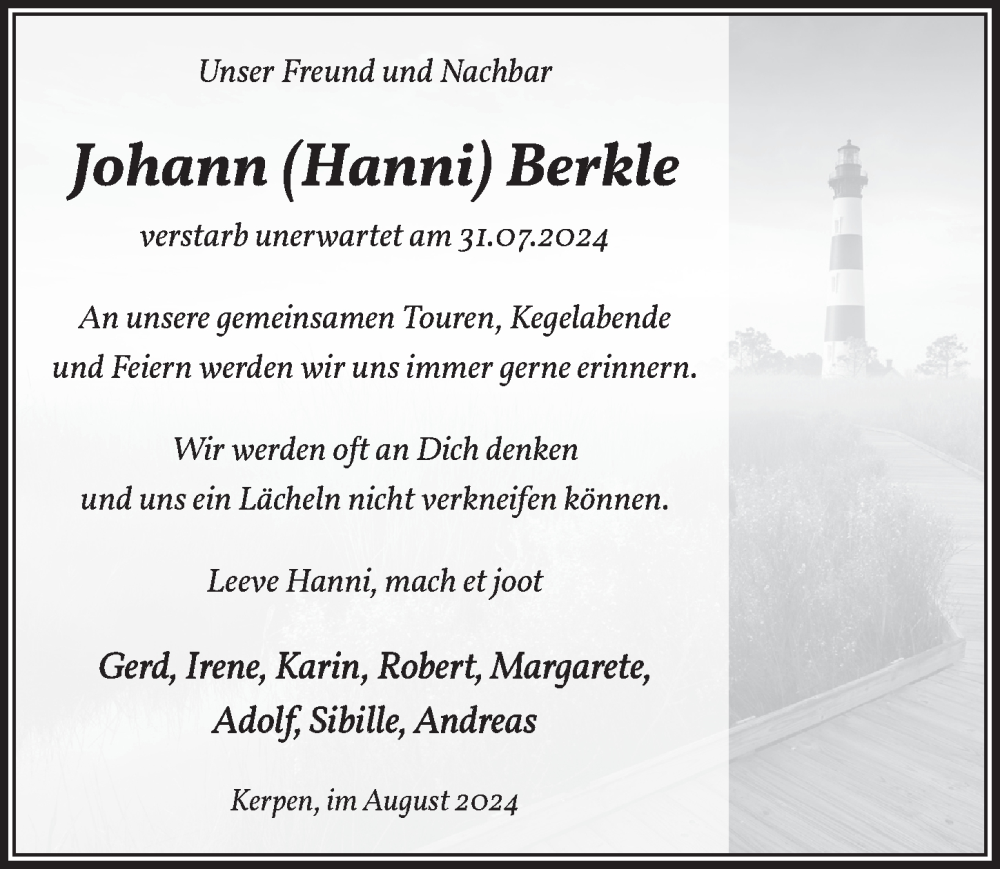 Unser Freund und Nachbar

Johann (Hanni) Berkle

verstarb unerwartet am 31.07.2024

An unsere gemeinsamen Touren, Kegelabende und Feiern werden wir uns immer gerne erinnern.

Wir werden oft an Dich denken und uns ein Lächeln nicht verkneifen können.

Leeve Hanni, mach et joot

Gerd, Irene, Karin, Robert, Margarete, Adolf, Sibille, Andreas

Kerpen, im August 2024